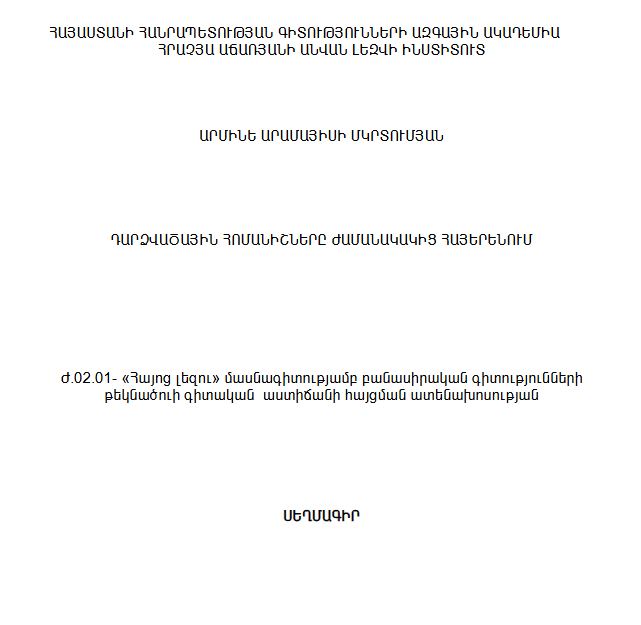 ՀԱՅԱՍՏԱՆԻ ՀԱՆՐԱՊԵՏՈՒԹՅԱՆ ԳԻՏՈՒԹՅՈՒՆՆԵՐԻ ԱԶԳԱՅԻՆ ԱԿԱԴԵՄԻԱ
ՀՐԱՉՅԱ ԱՃԱՌՅԱՆԻ ԱՆՎԱՆ ԼԵԶՎԻ ԻՆՍՏԻՏՈՒՏ

ԱՐՄԻՆԵ ԱՐԱՄԱՅԻՍԻ ՄԿՐՏՈՒՄՅԱՆ

ԴԱՐՁՎԱԾԱՅԻՆ ՀՈՄԱՆԻՇՆԵՐԸ ԺԱՄԱՆԱԿԱԿԻՑ ՀԱՅԵՐԵՆՈՒՄ

Ժ.02.01- «Հայոց լեզու» մասնագիտությամբ բանասիրական գիտությունների թեկնածուի գիտական աստիճանի հայցման ատենախոսության

ՍԵՂՄԱԳԻՐ